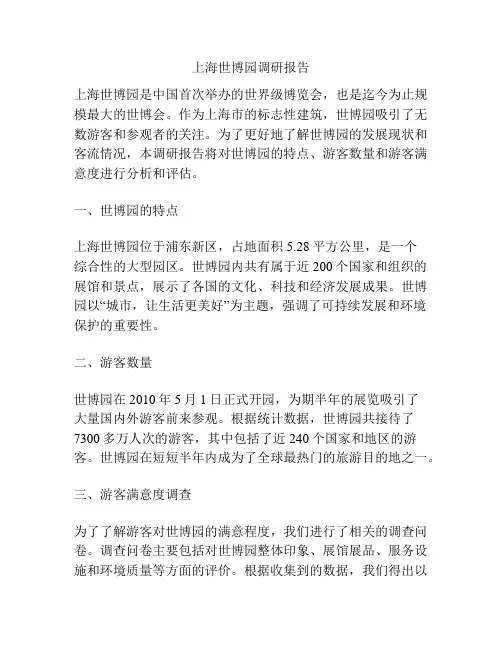 上海世博园调研报告

上海世博园是中国首次举办的世界级博览会，也是迄今为止规模最大的世博会。作为上海市的标志性建筑，世博园吸引了无数游客和参观者的关注。为了更好地了解世博园的发展现状和客流情况，本调研报告将对世博园的特点、游客数量和游客满意度进行分析和评估。

一、世博园的特点

上海世博园位于浦东新区，占地面积 5.28 平方公里，是一个综合性的大型园区。世博园内共有属于近 200 个国家和组织的展馆和景点，展示了各国的文化、科技和经济发展成果。世博园以“城市，让生活更美好”为主题，强调了可持续发展和环境保护的重要性。

二、游客数量

世博园在 2010 年 5 月 1 日正式开园，为期半年的展览吸引了大量国内外游客前来参观。根据统计数据，世博园共接待了 7300 多万人次的游客，其中包括了近 240 个国家和地区的游客。世博园在短短半年内成为了全球最热门的旅游目的地之一。

三、游客满意度调查

为了了解游客对世博园的满意程度，我们进行了相关的调查问卷。调查问卷主要包括对世博园整体印象、展馆展品、服务设施和环境质量等方面的评价。根据收集到的数据，我们得出以